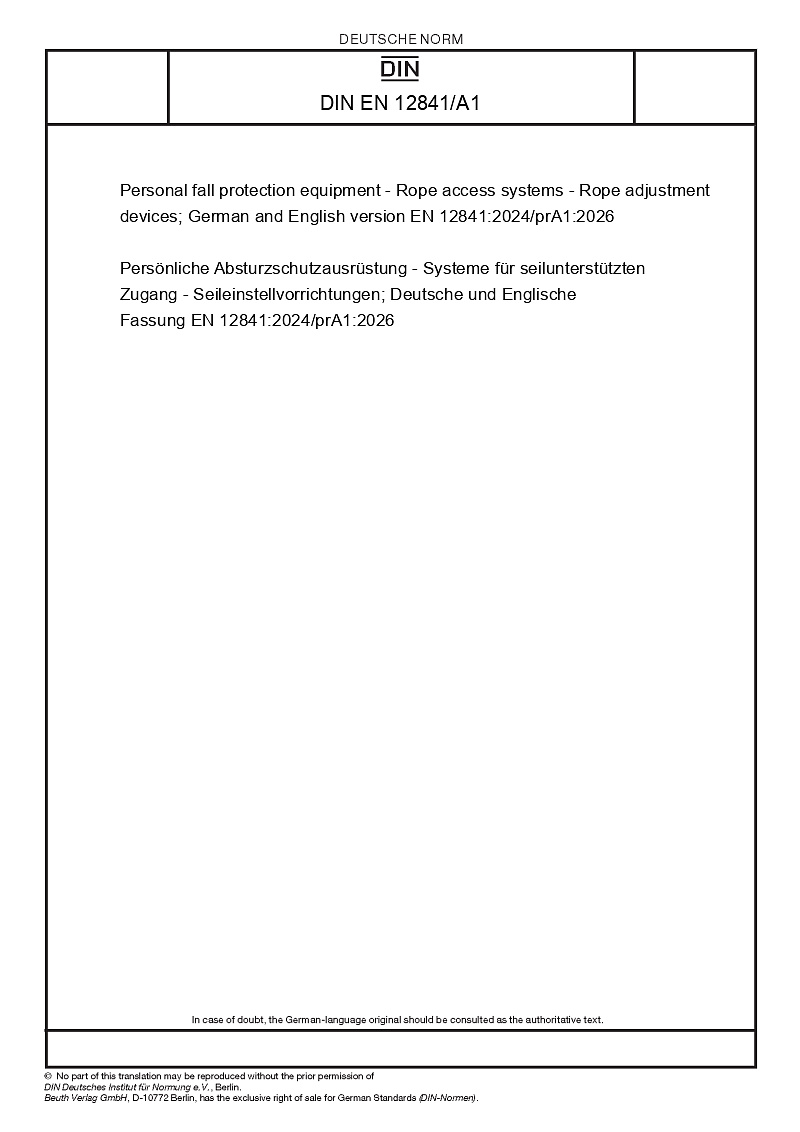 DEUTSCHE NORM

DIN

DIN EN 12841/A1

Personal fall protection equipment - Rope access systems - Rope adjustment devices; German and English version EN 12841:2024/prA1:2026

Persönliche Absturzschutzausrüstung - Systeme für seilunterstützten Zugang - Seileinstellvorrichtungen; Deutsche und Englische Fassung EN 12841:2024/prA1:2026

In case of doubt, the German-language original should be consulted as the authoritative text.

© No part of this translation may be reproduced without the prior permission of DIN Deutsches Institut für Normung e.V., Berlin.
Beuth Verlag GmbH, D-10772 Berlin, has the exclusive right of sale for German Standards (DIN-Normen).